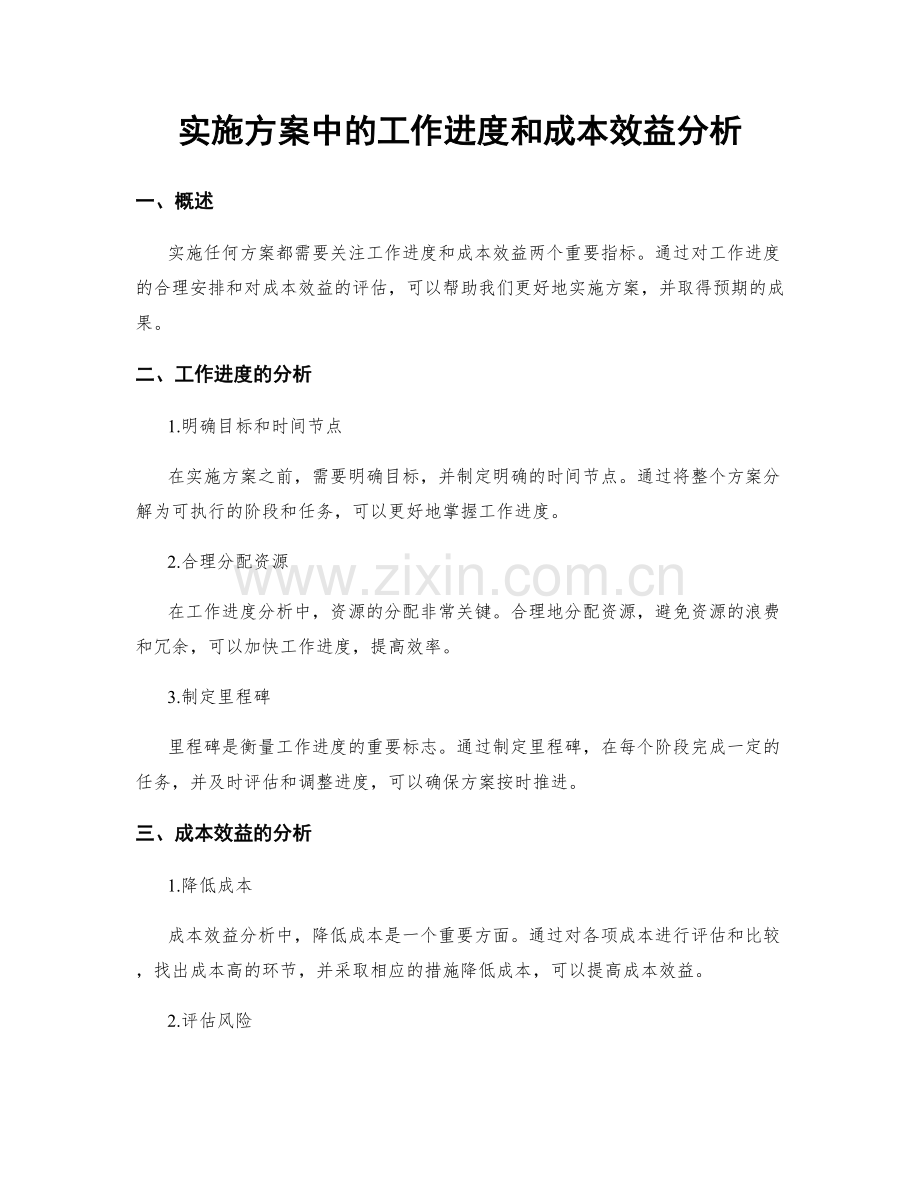 实施方案中的工作进度和成本效益分析

一、概述

实施任何方案都需要关注工作进度和成本效益两个重要指标。通过对工作进度的合理安排和对成本效益的评估，可以帮助我们更好地实施方案，并取得预期的成果。

二、工作进度的分析

1.明确目标和时间节点

在实施方案之前，需要明确目标，并制定明确的时间节点。通过将整个方案分解为可执行的阶段和任务，可以更好地掌握工作进度。

2.合理分配资源

在工作进度分析中，资源的分配非常关键。合理地分配资源，避免资源的浪费和冗余，可以加快工作进度，提高效率。

3.制定里程碑

里程碑是衡量工作进度的重要标志。通过制定里程碑，在每个阶段完成一定的任务，并及时评估和调整进度，可以确保方案按时推进。

三、成本效益的分析

1.降低成本

成本效益分析中，降低成本是一个重要方面。通过对各项成本进行评估和比较，找出成本高的环节，并采取相应的措施降低成本，可以提高成本效益。

2.评估风险

www.zixin.com.cn